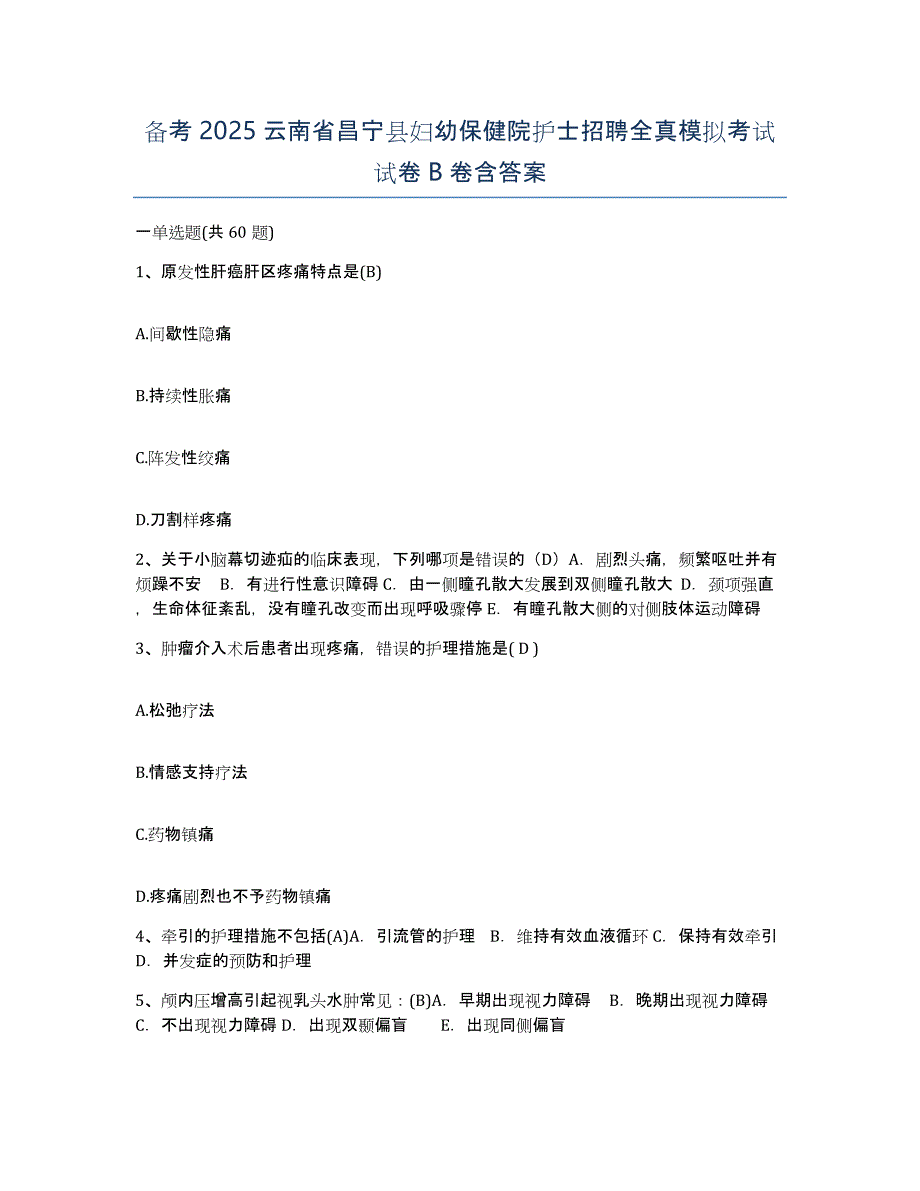 备考 2025 云南省昌宁县妇幼保健院护士招聘全真模拟考试试卷 B 卷含答案

一单选题(共 60 题)

1、原发性肝癌肝区疼痛特点是(B)

A.间歇性隐痛

B.持续性胀痛

C.阵发性绞痛

D.刀割样疼痛

2、关于小脑幕切迹疝的临床表现，下列哪项是错误的（D）A. 剧烈头痛，频繁呕吐并有烦躁不安 B. 有进行性意识障碍 C. 由一侧瞳孔散大发展到双侧瞳孔散大 D. 颈项强直，生命体征紊乱，没有瞳孔改变而出现呼吸骤停 E. 有瞳孔散大侧的对侧肢体运动障碍

3、肿瘤介入术后患者出现疼痛，错误的护理措施是( D )

A.松弛疗法

B.情感支持疗法

C.药物镇痛

D.疼痛剧烈也不予药物镇痛

4、牵引的护理措施不包括(A)A. 引流管的护理 B. 维持有效血液循环 C. 保持有效牵引 D. 并发症的预防和护理

5、颅内压增高引起视乳头水肿常见：(B)A. 早期出现视力障碍 B. 晚期出现视力障碍 C. 不出现视力障碍 D. 出现双颞偏盲 E. 出现同侧偏盲